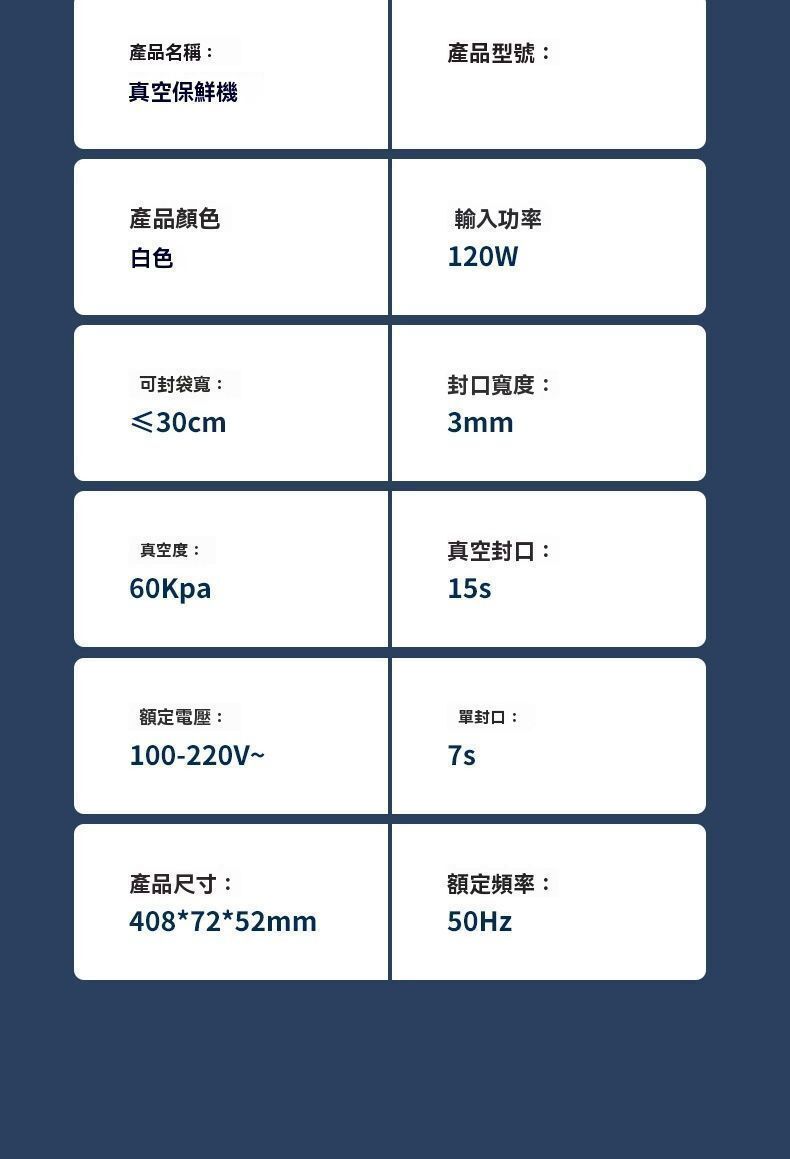 產品名稱：
真空保鮮機

產品型號：

產品顏色
白色

輸入功率
120W

可封袋寬：
≤30cm

封口寬度：
3mm

真空度：
60Kpa

真空封口：
15s

額定電壓：
100-220V~

單封口：
7s

產品尺寸：
408*72*52mm

額定頻率：
50Hz